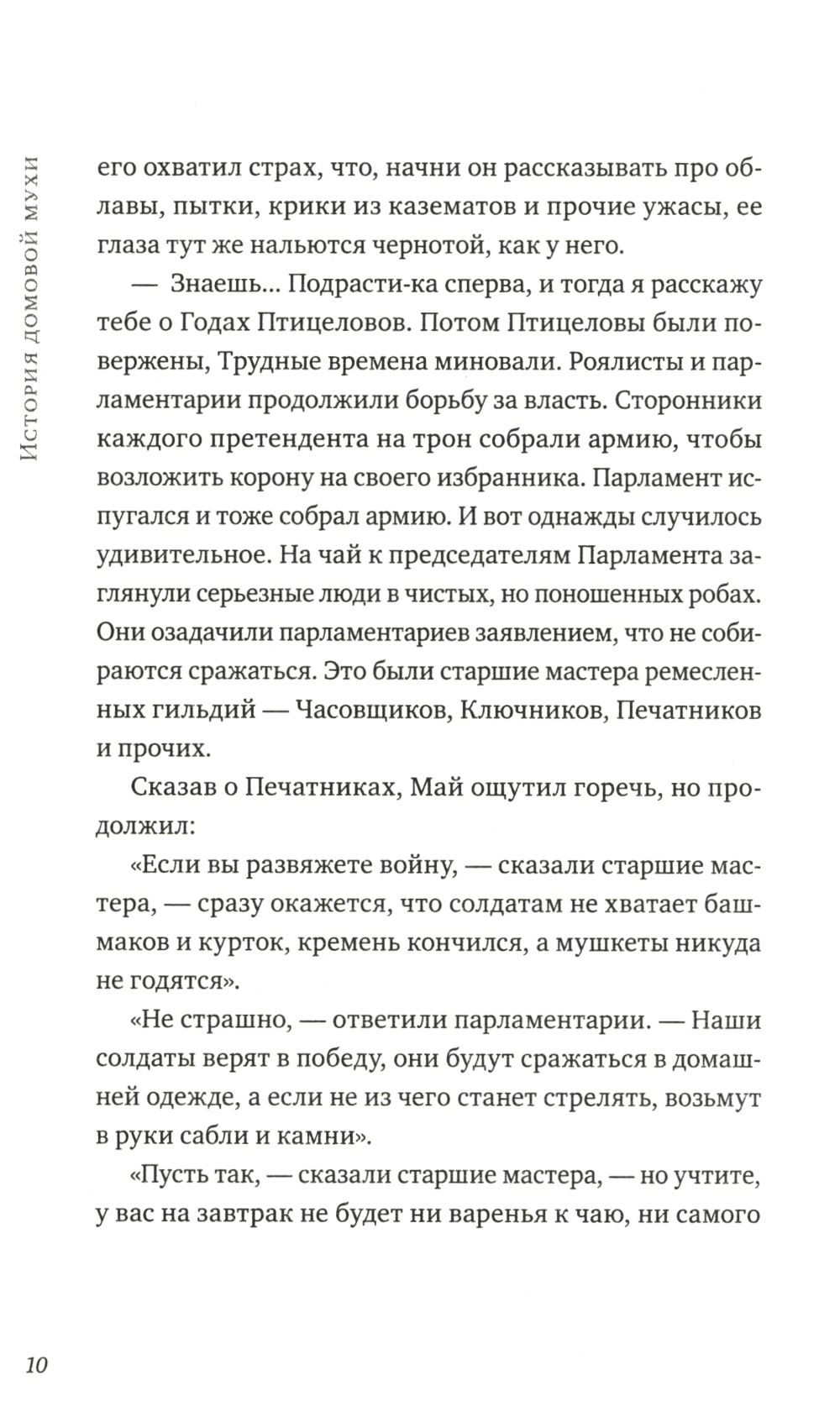 История домовой мухи

его охватил страх, что, начни он рассказывать про облавы, пытки, крики из казематов и прочие ужасы, ее глаза тут же нальются чернотой, как у него.

— Знаешь... Подрасти-ка сперва, и тогда я расскажу тебе о Годах Птицеловов. Потом Птицеловы были повержены, Трудные времена миновали. Роялисты и парламентарии продолжили борьбу за власть. Сторонники каждого претендента на трон собрали армию, чтобы возложить корону на своего избранника. Парламент испугался и тоже собрал армию. И вот однажды случилось удивительное. На чай к председателям Парламента заглянули серьезные люди в чистых, но поношенных робах. Они озадачили парламентариев заявлением, что не собираются сражаться. Это были старшие мастера ремесленных гильдий — Часовщиков, Ключников, Печатников и прочих.

Сказав о Печатниках, Май ощутил горечь, но продолжил:

«Если вы развяжете войну, — сказали старшие мастера, — сразу окажется, что солдатам не хватает башмаков и курток, кремень кончился, а мушкеты никуда не годятся».

«Не страшно, — ответили парламентарии. — Наши солдаты верят в победу, они будут сражаться в домашней одежде, а если не из чего станет стрелять, возьмут в руки сабли и камни».

«Пусть так, — сказали старшие мастера, — но учтите, у вас на завтрак не будет ни варенья к чаю, ни самого

10